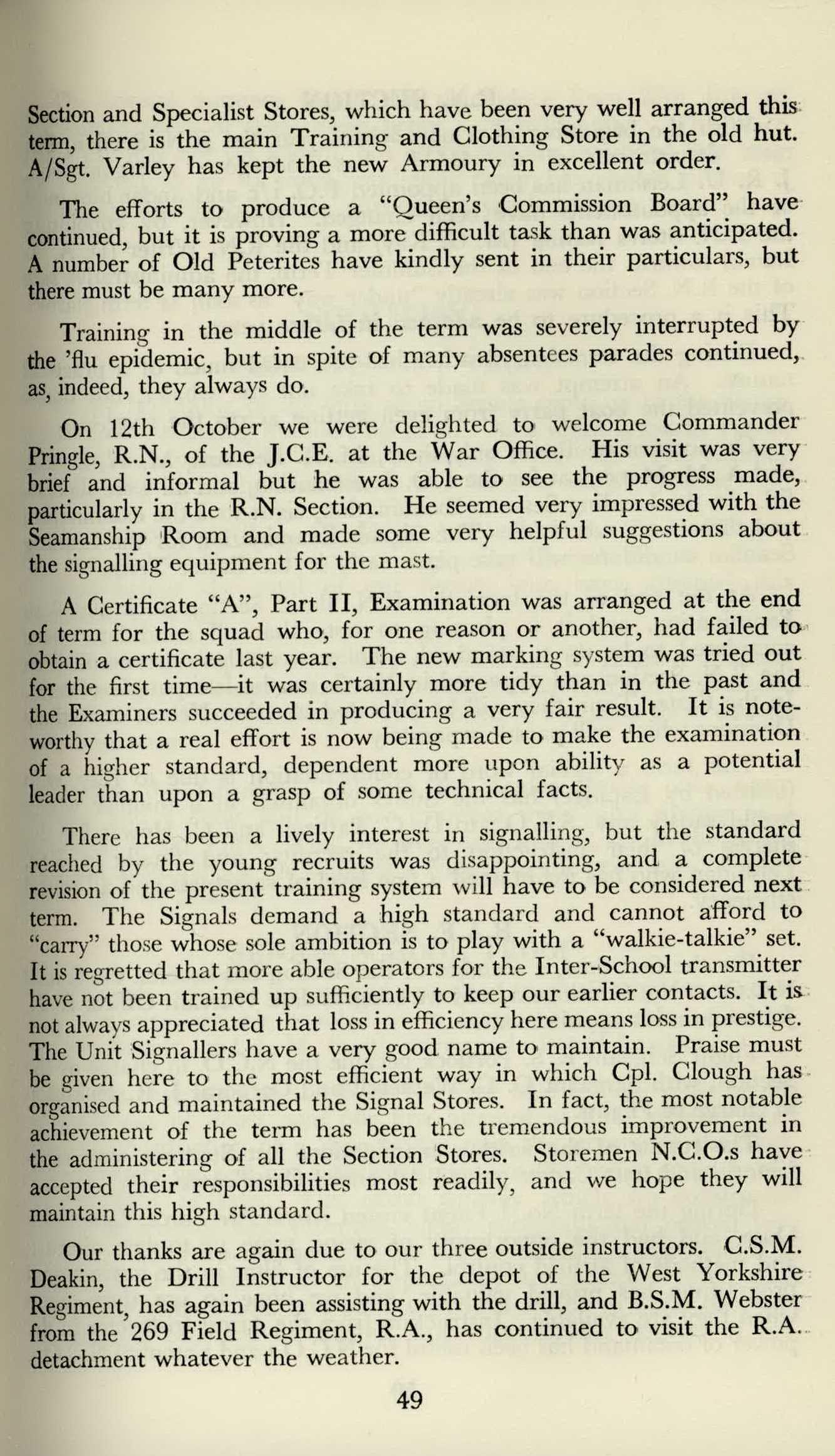 Section and Specialist Stores, which have been very well arranged this term, there is the main Training and Clothing Store in the old hut. A/Sgt. Varley has kept the new Armoury in excellent order.

The efforts to produce a "Queen's Commission Board" have continued, but it is proving a more difficult task than was anticipated. A number of Old Peterites have kindly sent in their particulars, but there must be many more.

Training in the middle of the term was severely interrupted by the 'flu epidemic, but in spite of many absentees parades continued, as, indeed, they always do.

On 12th October we were delighted to welcome Commander Pringle, R.N., of the J.C.E. at the War Office. His visit was very brief and informal but he was able to see the progress made, particularly in the R.N. Section. He seemed very impressed with the Seamanship Room and made some very helpful suggestions about the signalling equipment for the mast.

A Certificate "A", Part II, Examination was arranged at the end of term for the squad who, for one reason or another, had failed to obtain a certificate last year. The new marking system was tried out for the first time—it was certainly more tidy than in the past and the Examiners succeeded in producing a very fair result. It is noteworthy that a real effort is now being made to make the examination of a higher standard, dependent more upon ability as a potential leader than upon a grasp of some technical facts.

There has been a lively interest in signalling, but the standard reached by the young recruits was disappointing, and a complete revision of the present training system will have to be considered next term. The Signals demand a high standard and cannot afford to "carry" those whose sole ambition is to play with a "walkie-talkie" set. It is regretted that more able operators for the Inter-School transmitter have not been trained up sufficiently to keep our earlier contacts. It is not always appreciated that loss in efficiency here means loss in prestige. The Unit Signallers have a very good name to maintain. Praise must be given here to the most efficient way in which Cpl. Clough has organised and maintained the Signal Stores. In fact, the most notable achievement of the term has been the tremendous improvement in the administering of all the Section Stores. Storemen N.C.O.s have accepted their responsibilities most readily, and we hope they will maintain this high standard.

Our thanks are again due to our three outside instructors. C.S.M. Deakin, the Drill Instructor for the depot of the West Yorkshire Regiment, has again been assisting with the drill, and B.S.M. Webster from the 269 Field Regiment, R.A., has continued to visit the R.A. detachment whatever the weather.

49